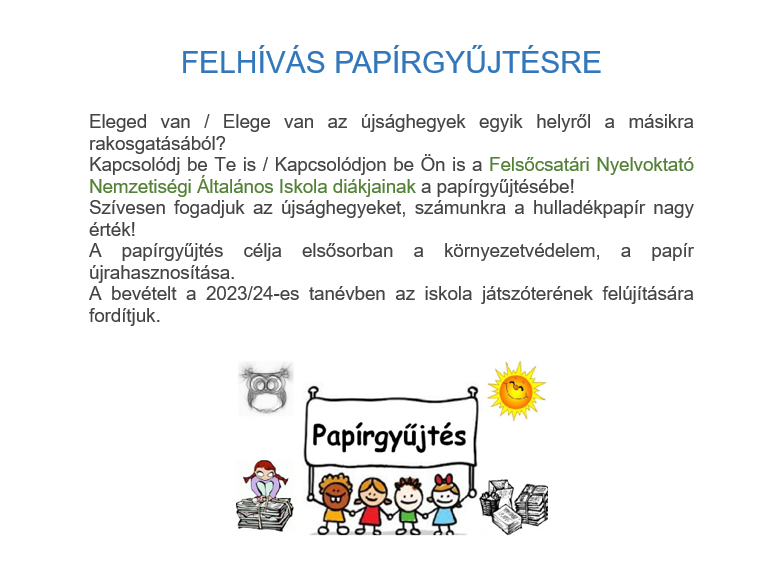 FELHÍVÁS PAPÍRGYŰJTÉSRE

Eleged van / Elege van az újsághegyek egyik helyről a másikra rakosgatásából?
Kapcsolódj be Te is / Kapcsolódjon be Ön is a Felsőcsatári Nyelvoktató Nemzetiségi Általános Iskola diákjainak a papírgyűjtésébe!
Szívesen fogadjuk az újsághegyeket, számunkra a hulladékpapír nagy érték!
A papírgyűjtés célja elsősorban a környezetvédelem, a papír újrahasznosítása.
A bevételt a 2023/24-es tanévben az iskola játszóterének felújítására fordítjuk.

Papírgyűjtés